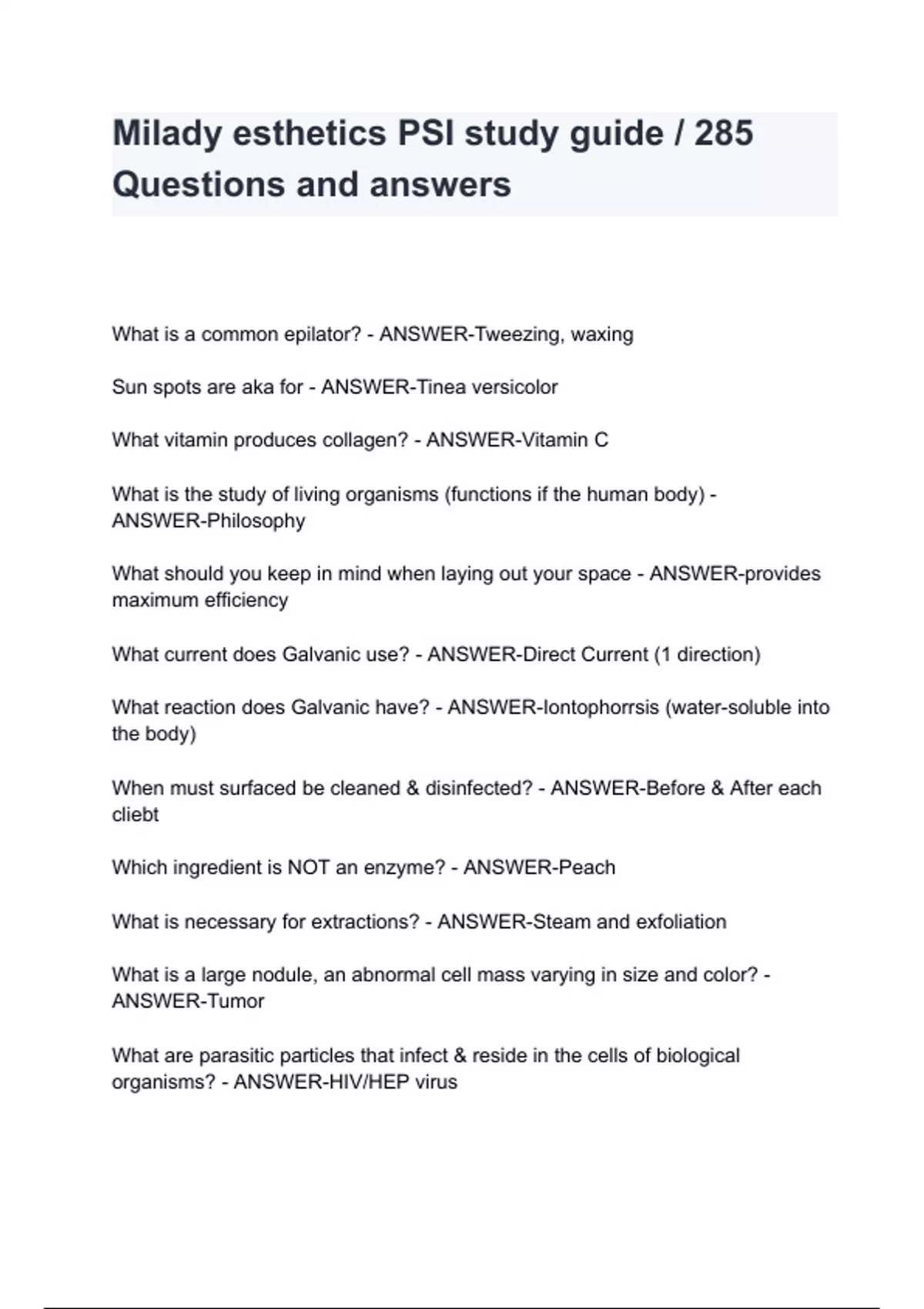 Milady esthetics PSI study guide / 285 Questions and answers

What is a common epilator? - ANSWER-Tweezing, waxing

Sun spots are aka for - ANSWER-Tinea versicolor

What vitamin produces collagen? - ANSWER-Vitamin C

What is the study of living organisms (functions if the human body) - ANSWER-Philosophy

What should you keep in mind when laying out your space - ANSWER-provides maximum efficiency

What current does Galvanic use? - ANSWER-Direct Current (1 direction)

What reaction does Galvanic have? - ANSWER-Iontophorrsis (water-soluble into the body)

When must surfaced be cleaned & disinfected? - ANSWER-Before & After each cliebt

Which ingredient is NOT an enzyme? - ANSWER-Peach

What is necessary for extractions? - ANSWER-Steam and exfoliation

What is a large nodule, an abnormal cell mass varying in size and color? - ANSWER-Tumor

What are parasitic particles that infect & reside in the cells of biological organisms? - ANSWER-HIV/HEP virus